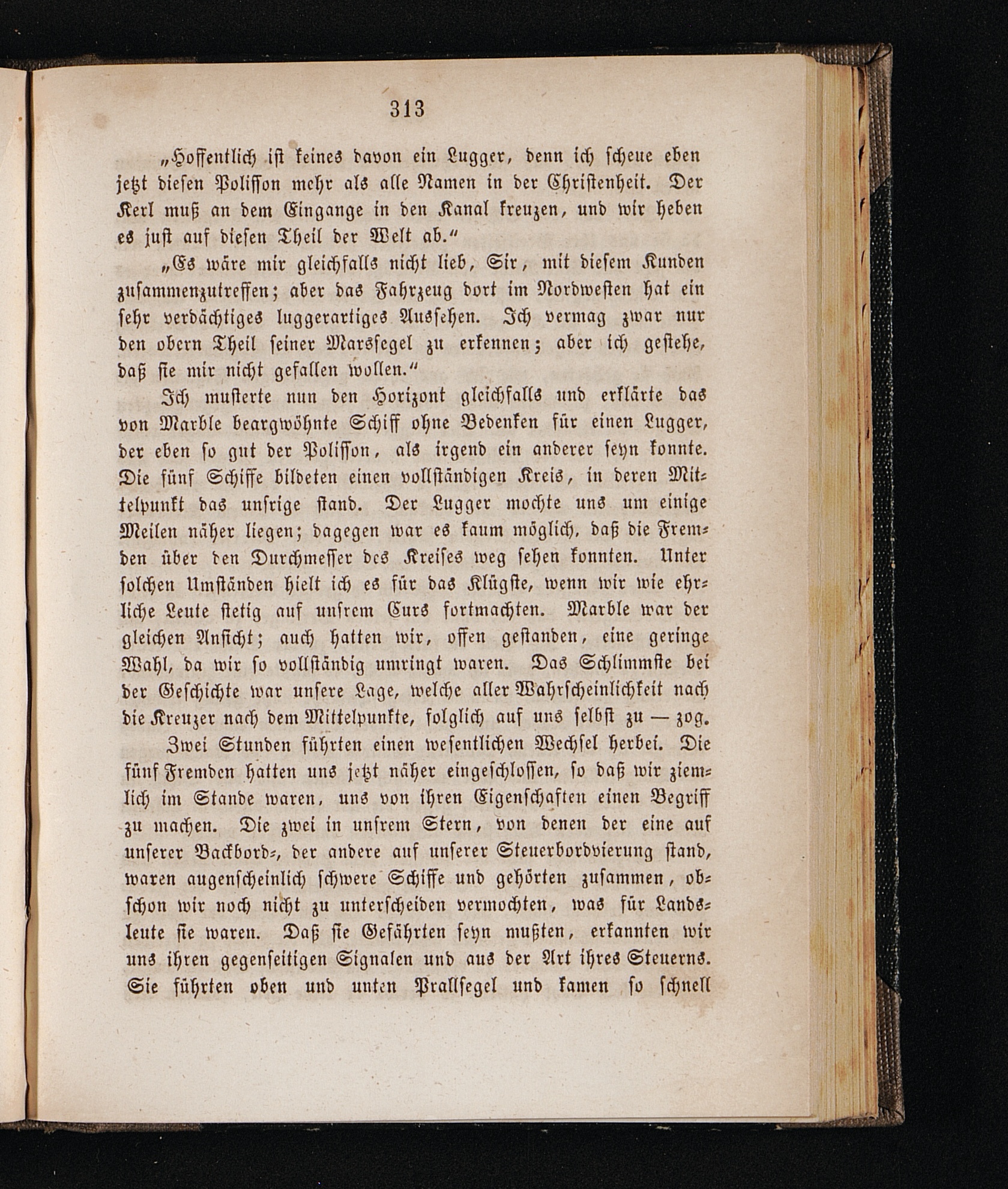 313

„Hoffentlich ist keines davon ein Lugger, denn ich scheue eben jetzt diesen Polisson mehr als alle Namen in der Christenheit. Der Kerl muß an dem Eingange in den Kanal kreuzen, und wir heben es just auf diesen Theil der Welt ab.“

„Es wäre mir gleichfalls nicht lieb, Sir, mit diesem Kunden zusammenzutreffen; aber das Fahrzeug dort im Nordwesten hat ein sehr verdächtiges luggerartiges Aussehen. Ich vermag zwar nur den obern Theil seiner Marssegel zu erkennen; aber ich gestehe, daß sie mir nicht gefallen wollen.“

Ich musterte nun den Horizont gleichfalls und erklärte das von Marble beargwöhnte Schiff ohne Bedenken für einen Lugger, der eben so gut der Polisson, als irgend ein anderer seyn konnte. Die fünf Schiffe bildeten einen vollständigen Kreis, in deren Mittelpunkt das unsrige stand. Der Lugger mochte uns um einige Meilen näher liegen; dagegen war es kaum möglich, daß die Fremden über den Durchmesser des Kreises weg sehen konnten. Unter solchen Umständen hielt ich es für das Klügste, wenn wir wie ehrliche Leute stetig auf unsrem Curs fortmachten. Marble war der gleichen Ansicht; auch hatten wir, offen gestanden, eine geringe Wahl, da wir so vollständig umringt waren. Das Schlimmste bei der Geschichte war unsere Lage, welche aller Wahrscheinlichkeit nach die Kreuzer nach dem Mittelpunkte, folglich auf uns selbst zu — zog.

Zwei Stunden führten einen wesentlichen Wechsel herbei. Die fünf Fremden hatten uns jetzt näher eingeschlossen, so daß wir ziemlich im Stande waren, uns von ihren Eigenschaften einen Begriff zu machen. Die zwei in unsrem Stern, von denen der eine auf unserer Backbord-, der andere auf unserer Steuerbordvierung stand, waren augenscheinlich schwere Schiffe und gehörten zusammen, obschon wir noch nicht zu unterscheiden vermochten, was für Landsleute sie waren. Daß sie Gefährten seyn mußten, erkannten wir uns ihren gegenseitigen Signalen und aus der Art ihres Steuerns. Sie führten oben und unten Prallsegel und kamen so schnell